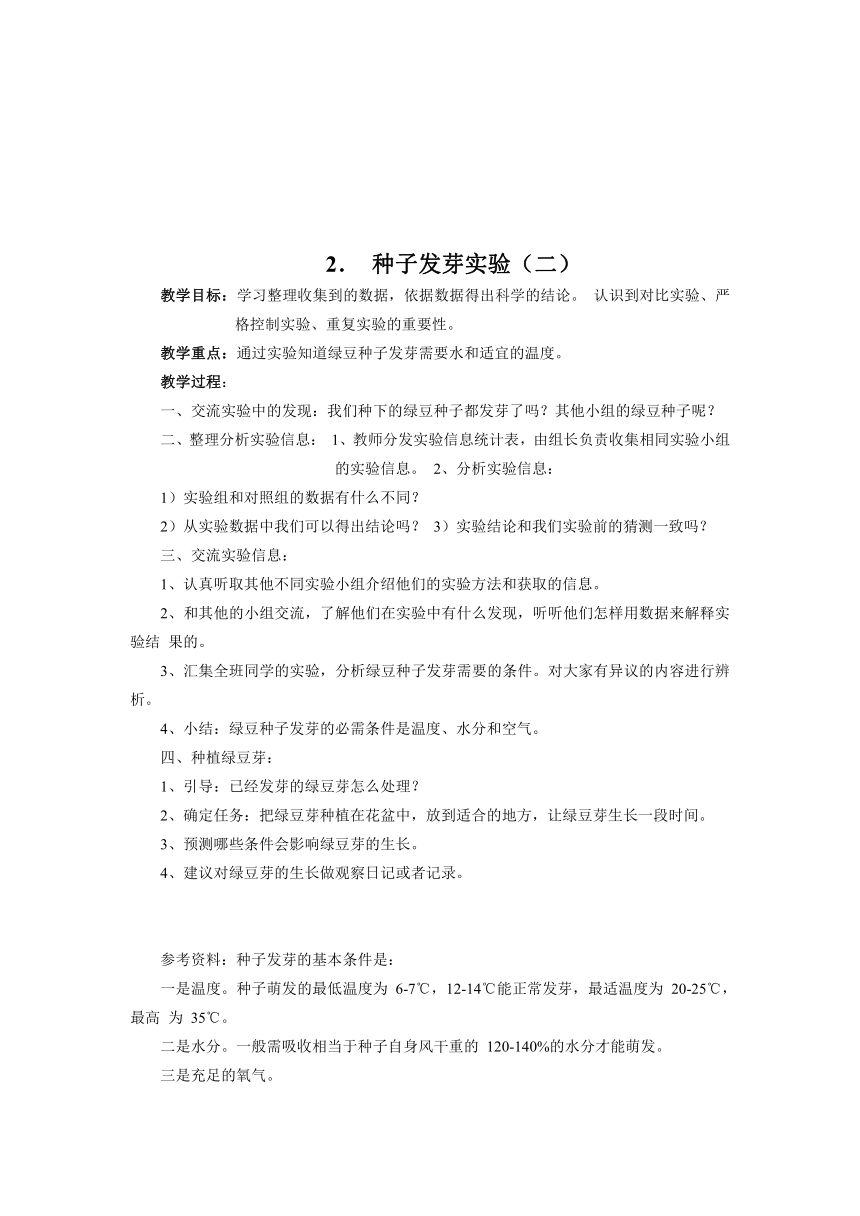 2． 种子发芽实验（二）

教学目标：学习整理收集到的数据，依据数据得出科学的结论。 认识到对比实验、严格控制实验、重复实验的重要性。

教学重点：通过实验知道绿豆种子发芽需要水和适宜的温度。

教学过程：

一、交流实验中的发现：我们种下的绿豆种子都发芽了吗？其他小组的绿豆种子呢？

二、整理分析实验信息： 1、教师分发实验信息统计表，由组长负责收集相同实验小组的实验信息。 2、分析实验信息：

1）实验组和对照组的数据有什么不同？

2）从实验数据中我们可以得出结论吗？ 3）实验结论和我们实验前的猜测一致吗？

三、交流实验信息：

1、认真听取其他不同实验小组介绍他们的实验方法和获取的信息。

2、和其他的小组交流，了解他们在实验中有什么发现，听听他们怎样用数据来解释实验结 果的。

3、汇集全班同学的实验，分析绿豆种子发芽需要的条件。对大家有异议的内容进行辨析。

4、小结：绿豆种子发芽的必需条件是温度、水分和空气。

四、种植绿豆芽：

1、引导：已经发芽的绿豆芽怎么处理？

2、确定任务：把绿豆芽种植在花盆中，放到适合的地方，让绿豆芽生长一段时间。

3、预测哪些条件会影响绿豆芽的生长。

4、建议对绿豆芽的生长做观察日记或者记录。

参考资料：种子发芽的基本条件是：

一是温度。种子萌发的最低温度为 6-7℃，12-14℃能正常发芽，最适温度为 20-25℃，最高 为 35℃。

二是水分。一般需吸收相当于种子自身风干重的 120-140%的水分才能萌发。

三是充足的氧气。